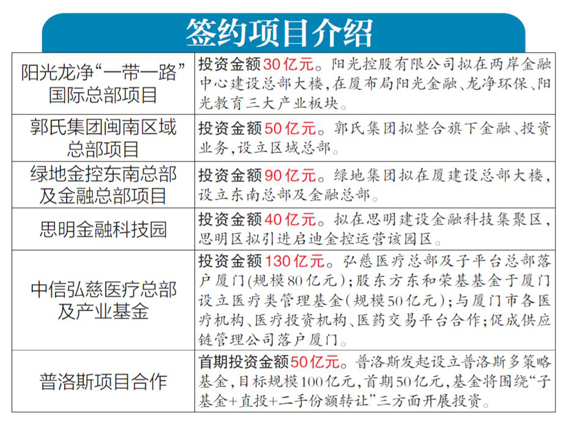 签约项目介绍

| | |
|---|---|
| 阳光龙净“一带一路”国际总部项目 | 投资金额30亿元。阳光控股有限公司拟在两岸金融中心建设总部大楼，在厦布局阳光金融、龙净环保、阳光教育三大产业板块。 |
| 郭氏集团闽南区域总部项目 | 投资金额50亿元。郭氏集团拟整合旗下金融、投资业务，设立区域总部。 |
| 绿地金控东南总部及金融总部项目 | 投资金额90亿元。绿地集团拟在厦建设总部大楼，设立东南总部及金融总部。 |
| 思明金融科技园 | 投资金额40亿元。拟在思明建设金融科技集聚区，思明区拟引进启迪金控运营该园区。 |
| 中信弘慈医疗总部及产业基金 | 投资金额130亿元。弘慈医疗总部及子平台总部落户厦门(规模80亿元)；股东方东和荣基基金于厦门设立医疗类管理基金(规模50亿元)；与厦门市各医疗机构、医疗投资机构、医药交易平台合作；促成供应链管理公司落户厦门。 |
| 普洛斯项目合作 | 首期投资金额50亿元。普洛斯发起设立普洛斯多策略基金，目标规模100亿元，首期50亿元，基金将围绕“子基金+直投+二手份额转让”三方面开展投资。 |